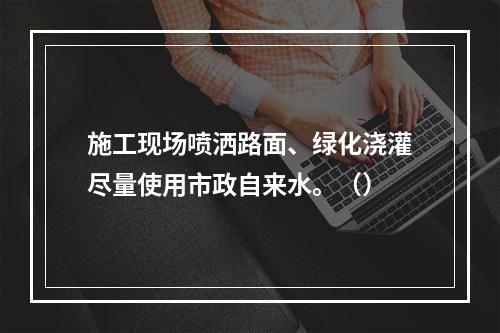 施工现场喷洒路面、绿化浇灌尽量使用市政自来水。（）